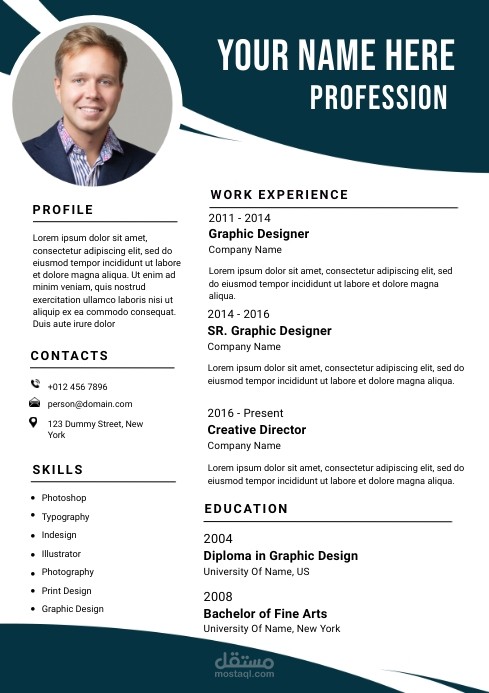 YOUR NAME HERE
PROFESSION

PROFILE

Lorem ipsum dolor sit amet, consectetur adipiscing elit, sed do eiusmod tempor incididunt ut labore et dolore magna aliqua. Ut enim ad minim veniam, quis nostrud exercitation ullamco laboris nisi ut aliquip ex ea commodo consequat. Duis aute irure dolor

CONTACTS

+012 456 7896

person@domain.com

123 Dummy Street, New York

SKILLS

- Photoshop
- Typography
- Indesign
- Illustrator
- Photography
- Print Design
- Graphic Design

WORK EXPERIENCE

2011 - 2014
Graphic Designer
Company Name

Lorem ipsum dolor sit amet, consectetur adipiscing elit, sed do eiusmod tempor incididunt ut labore et dolore magna aliqua.

2014 - 2016
SR. Graphic Designer
Company Name

Lorem ipsum dolor sit amet, consectetur adipiscing elit, sed do eiusmod tempor incididunt ut labore et dolore magna aliqua.

2016 - Present
Creative Director
Company Name

Lorem ipsum dolor sit amet, consectetur adipiscing elit, sed do eiusmod tempor incididunt ut labore et dolore magna aliqua.

EDUCATION

2004
Diploma in Graphic Design
University Of Name, US

2008
Bachelor of Fine Arts
University Of Name, New York

مستقل
mostaql.com